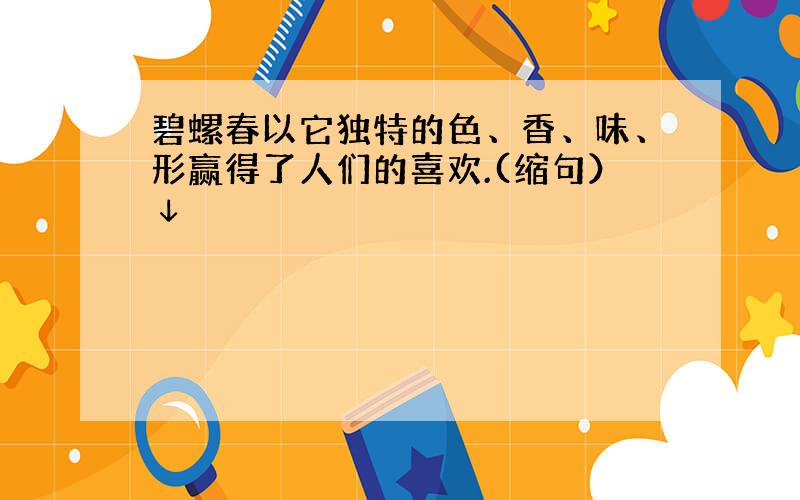 碧螺春以它独特的色、香、味、形赢得了人们的喜欢.(缩句)
↓